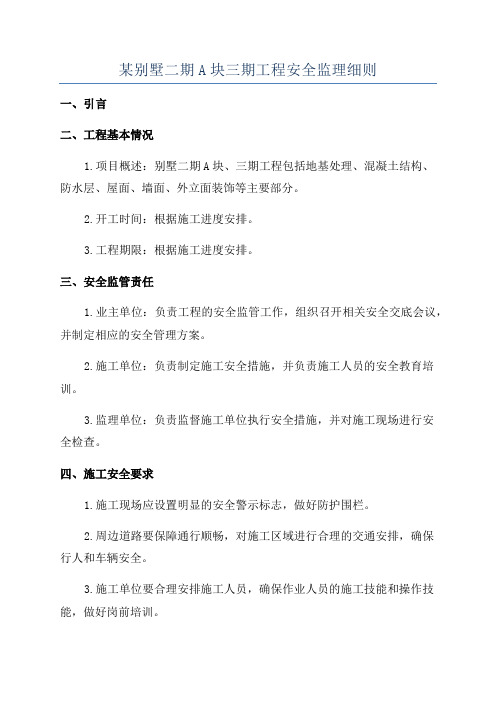 某别墅二期A块三期工程安全监理细则

一、引言

二、工程基本情况

1.项目概述：别墅二期A块、三期工程包括地基处理、混凝土结构、防水层、屋面、墙面、外立面装饰等主要部分。

2.开工时间：根据施工进度安排。

3.工程期限：根据施工进度安排。

三、安全监管责任

1.业主单位：负责工程的安全监管工作，组织召开相关安全交底会议，并制定相应的安全管理方案。

2.施工单位：负责制定施工安全措施，并负责施工人员的安全教育培训。

3.监理单位：负责监督施工单位执行安全措施，并对施工现场进行安全检查。

四、施工安全要求

1.施工现场应设置明显的安全警示标志，做好防护围栏。

2.周边道路要保障通行顺畅，对施工区域进行合理的交通安排，确保行人和车辆安全。

3.施工单位要合理安排施工人员，确保作业人员的施工技能和操作技能，做好岗前培训。